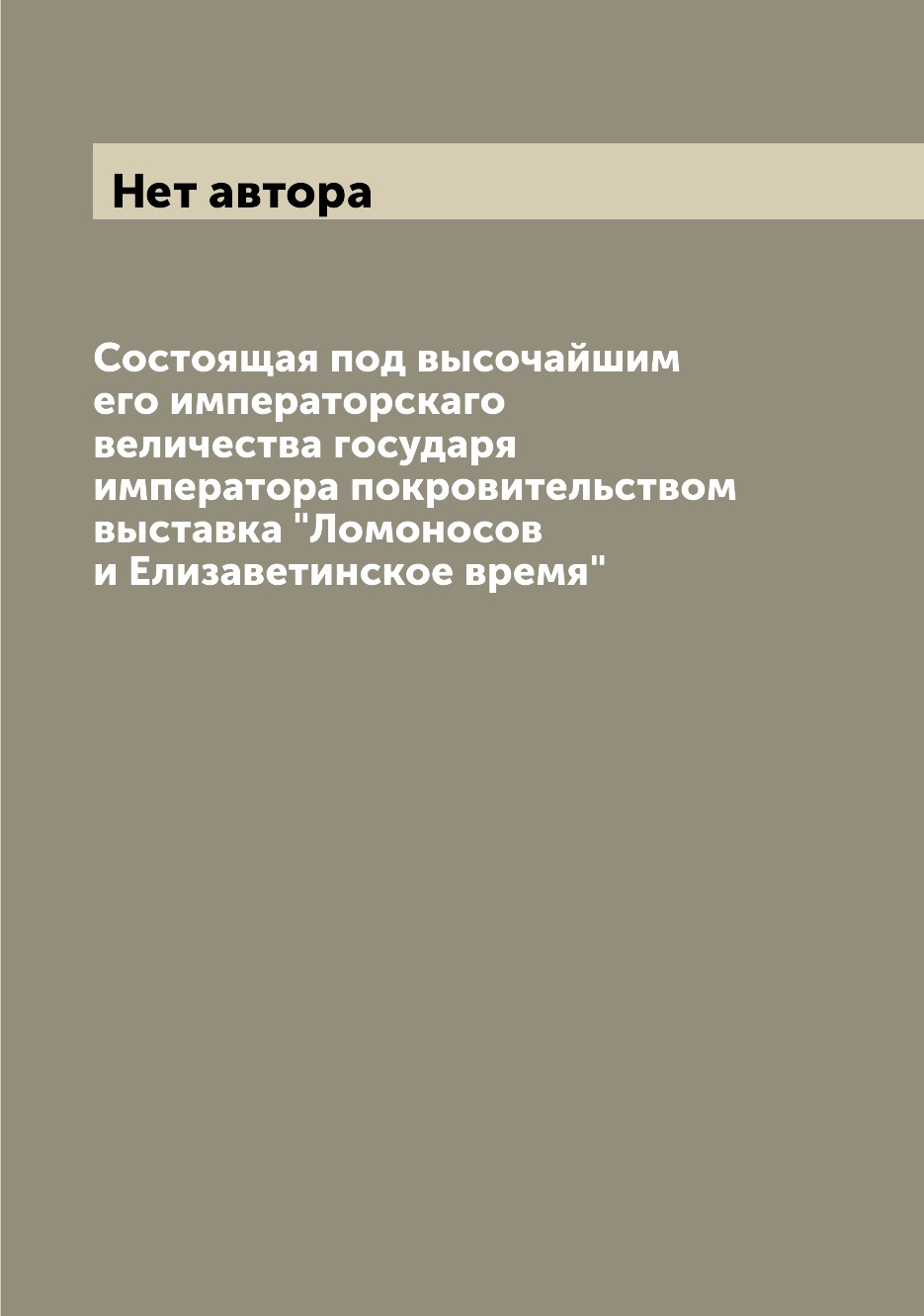 Нет автора

Состоящая под высочайшим его императорскаго величества государя императора покровительством выставка "Ломоносов и Елизаветинское время"